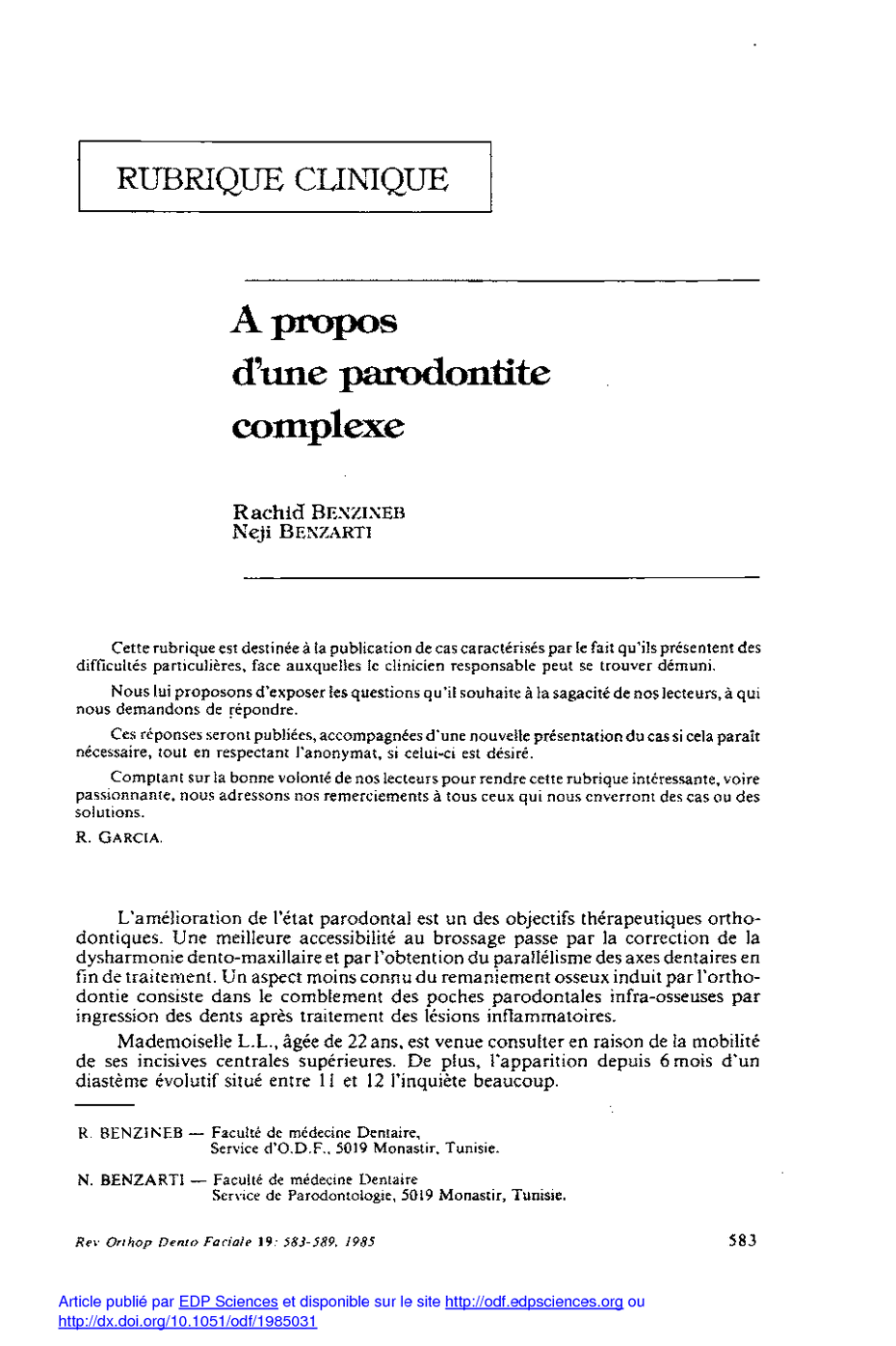 RUBRIQUE CLINIQUE

A propos d'une parodontite complexe

Rachid BENZINEB
Neji BENZARTI

Cette rubrique est destinée à la publication de cas caractérisés par le fait qu'ils présentent des difficultés particulières, face auxquelles le clinicien responsable peut se trouver démuni.

Nous lui proposons d'exposer les questions qu'il souhaite à la sagacité de nos lecteurs, à qui nous demandons de répondre.

Ces réponses seront publiées, accompagnées d'une nouvelle présentation du cas si cela paraît nécessaire, tout en respectant l'anonymat, si celui-ci est désiré.

Comptant sur la bonne volonté de nos lecteurs pour rendre cette rubrique intéressante, voire passionnante, nous adressons nos remerciements à tous ceux qui nous enverront des cas ou des solutions.

R. GARCIA.

L'amélioration de l'état parodontal est un des objectifs thérapeutiques orthodontiques. Une meilleure accessibilité au brossage passe par la correction de la dysharmonie dento-maxillaire et par l'obtention du parallélisme des axes dentaires en fin de traitement. Un aspect moins connu du remaniement osseux induit par l'orthodontie consiste dans le comblement des poches parodontales infra-osseuses par ingression des dents après traitement des lésions inflammatoires.

Mademoiselle L.L., âgée de 22 ans, est venue consulter en raison de la mobilité de ses incisives centrales supérieures. De plus, l'apparition depuis 6 mois d'un diastème évolutif situé entre 11 et 12 l'inquiète beaucoup.

R. BENZINEB — Faculté de médecine Dentaire, Service d'O.D.F., 5019 Monastir, Tunisie.

N. BENZARTI — Faculté de médecine Dentaire Service de Parodontologie, 5019 Monastir, Tunisie.

Rev Orthop Dento Faciale 19: 583-589, 1985

583

Article publié par EDP Sciences et disponible sur le site http://odf.edpsciences.org ou http://dx.doi.org/10.1051/odf/1985031